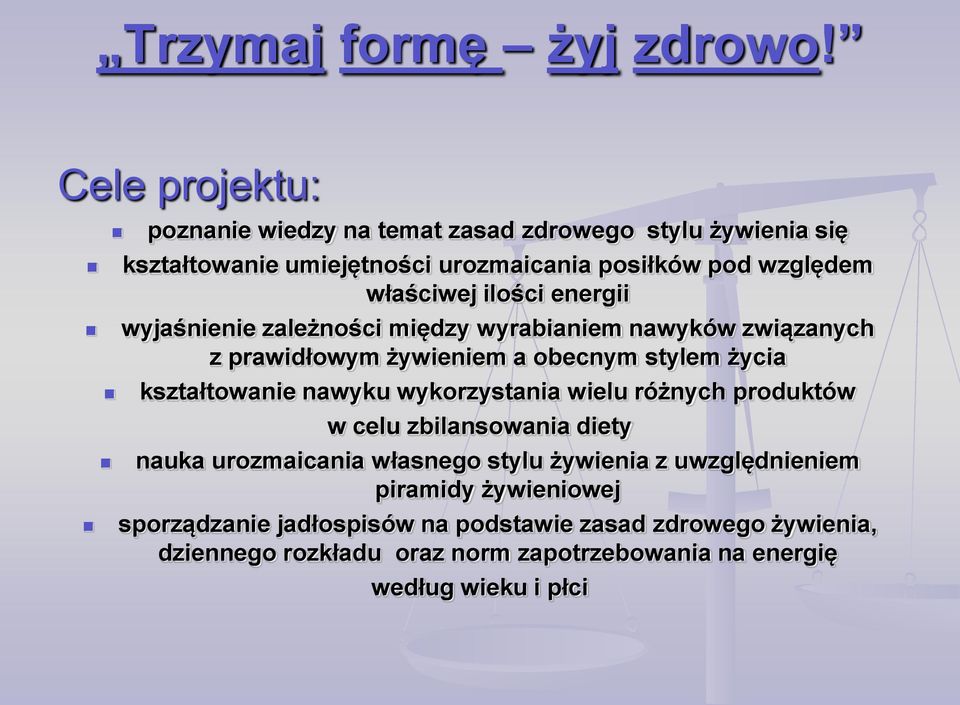 „Trzymaj formę – żyj zdrowo!”

Cele projektu:

- poznanie wiedzy na temat zasad zdrowego stylu żywienia się
- kształtowanie umiejętności urozmaicania posiłków pod względem właściwej ilości energii
- wyjaśnienie zależności między wyrabianiem nawyków związanych z prawidłowym żywieniem a obecnym stylem życia
- kształtowanie nawyku wykorzystania wielu różnych produktów w celu zbilansowania diety
- nauka urozmaicania własnego stylu żywienia z uwzględnieniem piramidy żywieniowej
- sporządzanie jadłospisów na podstawie zasad zdrowego żywienia, dziennego rozkładu oraz norm zapotrzebowania na energię według wieku i płci